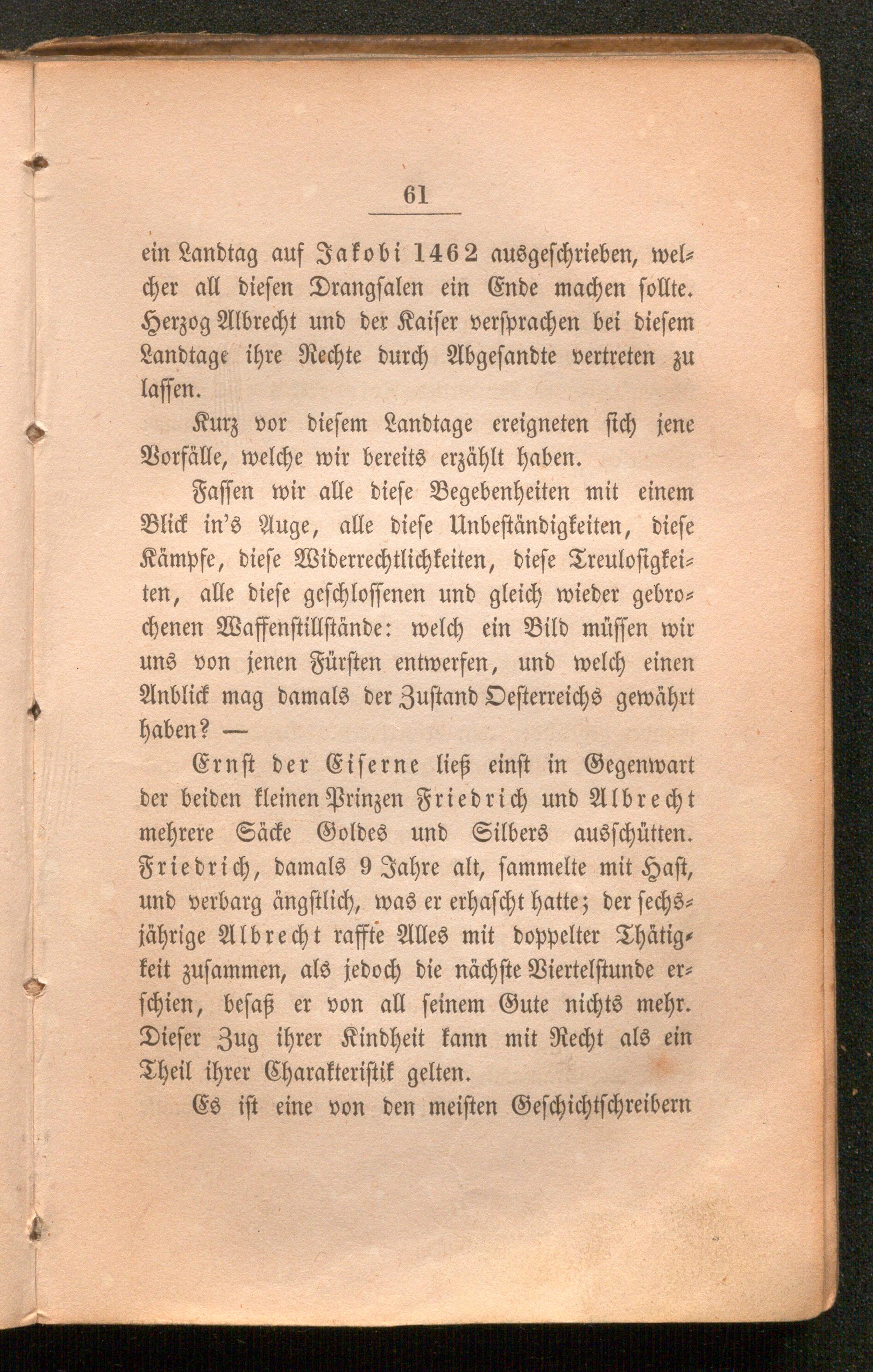 61

ein Landtag auf Jakobi 1462 ausgeschrieben, welcher all diesen Drangsalen ein Ende machen sollte. Herzog Albrecht und der Kaiser versprachen bei diesem Landtage ihre Rechte durch Abgesandte vertreten zu lassen.

Kurz vor diesem Landtage ereigneten sich jene Vorfälle, welche wir bereits erzählt haben.

Fassen wir alle diese Begebenheiten mit einem Blick in's Auge, alle diese Unbeständigkeiten, diese Kämpfe, diese Widerrechtlichkeiten, diese Treulosigkeiten, alle diese geschlossenen und gleich wieder gebrochenen Waffenstillstände: welch ein Bild müssen wir uns von jenen Fürsten entwerfen, und welch einen Anblick mag damals der Zustand Oesterreichs gewährt haben? —

Ernst der Eiserne ließ einst in Gegenwart der beiden kleinen Prinzen Friedrich und Albrecht mehrere Säcke Goldes und Silbers ausschütten. Friedrich, damals 9 Jahre alt, sammelte mit Hast, und verbarg ängstlich, was er erhascht hatte; der sechsjährige Albrecht raffte Alles mit doppelter Thätigkeit zusammen, als jedoch die nächste Viertelstunde erschien, besaß er von all seinem Gute nichts mehr. Dieser Zug ihrer Kindheit kann mit Recht als ein Theil ihrer Charakteristik gelten.

Es ist eine von den meisten Geschichtschreibern